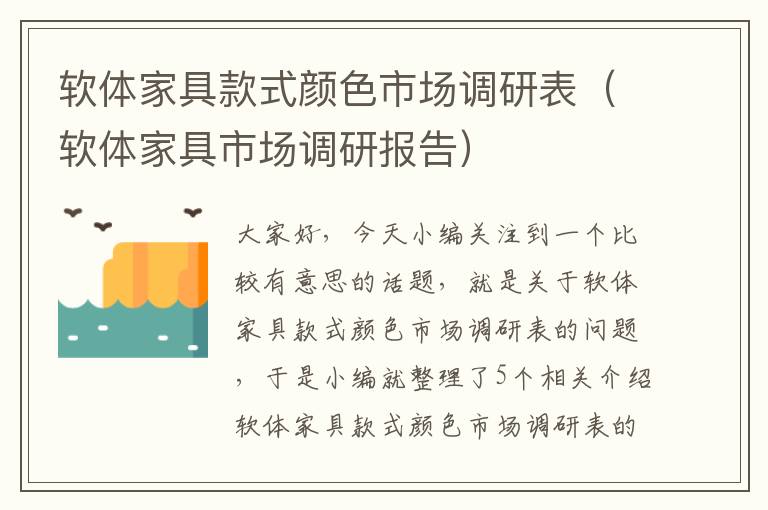 软体家具款式颜色市场调研表（软体家具市场调研报告）

大家好，今天小编关注到一个比较有意思的话题，就是关于软体家具款式颜色市场调研表的问题，于是小编就整理了5个相关介绍软体家具款式颜色市场调研表的